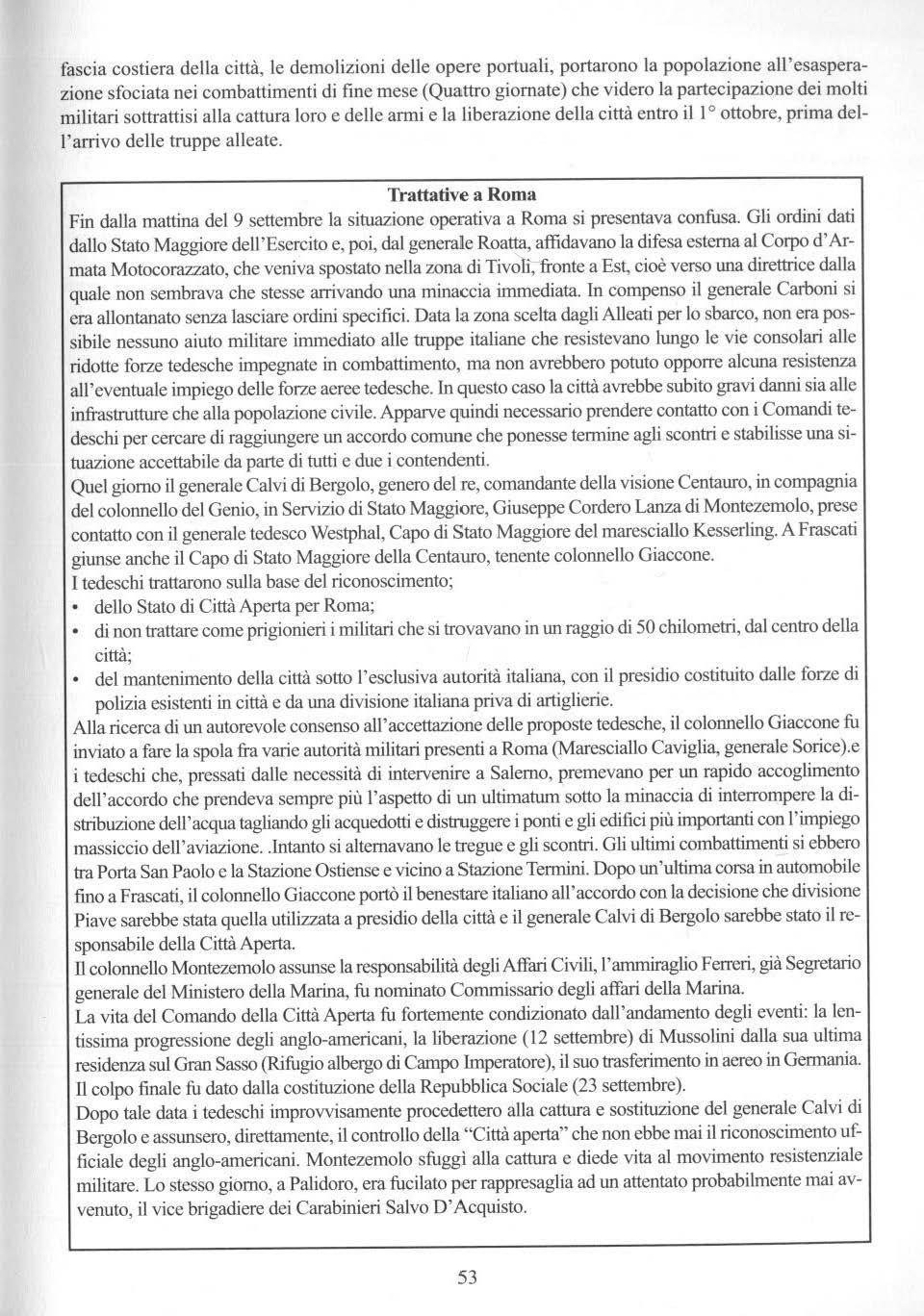 fascia costiera della città, le demolizioni delle opere portuali, portarono la popolazione all'esasperazione sfociata nei combattimenti di fine mese (Quattro giornate) che videro la partecipazione dei molti militari sottrattisi alla cattura loro e delle armi e la liberazione della città entro il 1° ottobre, prima dell'arrivo delle truppe alleate.

Trattative a Roma

Fin dalla mattina del 9 settembre la situazione operativa a Roma si presentava confusa. Gli ordini dati dallo Stato Maggiore dell'Esercito e, poi, dal generale Roatta, affidavano la difesa esterna al Corpo d'Armata Motocorazzato, che veniva spostato nella zona di Tivoli, fronte a Est, cioè verso una direttrice dalla quale non sembrava che stesse arrivando una minaccia immediata. In compenso il generale Carboni si era allontanato senza lasciare ordini specifici. Data la zona scelta dagli Alleati per lo sbarco, non era possibile nessuno aiuto militare immediato alle truppe italiane che resistevano lungo le vie consolari alle ridotte forze tedesche impegnate in combattimento, ma non avrebbero potuto opporre alcuna resistenza all'eventuale impiego delle forze aeree tedesche. In questo caso la città avrebbe subito gravi danni sia alle infrastrutture che alla popolazione civile. Apparve quindi necessario prendere contatto con i Comandi tedeschi per cercare di raggiungere un accordo comune che ponesse termine agli scontri e stabilisse una situazione accettabile da parte di tutti e due i contendenti.
Quel giorno il generale Calvi di Bergolo, genero del re, comandante della visione Centauro, in compagnia del colonnello del Genio, in Servizio di Stato Maggiore, Giuseppe Cordero Lanza di Montezemolo, prese contatto con il generale tedesco Westphal, Capo di Stato Maggiore del maresciallo Kesserling. A Frascati giunse anche il Capo di Stato Maggiore della Centauro, tenente colonnello Giaccone.
I tedeschi trattarono sulla base del riconoscimento;
• dello Stato di Città Aperta per Roma;
• di non trattare come prigionieri i militari che si trovavano in un raggio di 50 chilometri, dal centro della città;
• del mantenimento della città sotto l'esclusiva autorità italiana, con il presidio costituito dalle forze di polizia esistenti in città e da una divisione italiana priva di artiglierie.
Alla ricerca di un autorevole consenso all'accettazione delle proposte tedesche, il colonnello Giaccone fu inviato a fare la spola fra varie autorità militari presenti a Roma (Maresciallo Caviglia, generale Sorice).e i tedeschi che, pressati dalle necessità di intervenire a Salerno, premevano per un rapido accoglimento dell'accordo che prendeva sempre più l'aspetto di un ultimatum sotto la minaccia di interrompere la distribuzione dell'acqua tagliando gli acquedotti e distruggere i ponti e gli edifici più importanti con l'impiego massiccio dell'aviazione. .Intanto si alternavano le tregue e gli scontri. Gli ultimi combattimenti si ebbero tra Porta San Paolo e la Stazione Ostiense e vicino a Stazione Termini. Dopo un'ultima corsa in automobile fino a Frascati, il colonnello Giaccone portò il benestare italiano all'accordo con la decisione che divisione Piave sarebbe stata quella utilizzata a presidio della città e il generale Calvi di Bergolo sarebbe stato il responsabile della Città Aperta.
Il colonnello Montezemolo assunse la responsabilità degli Affari Civili, l'ammiraglio Ferreri, già Segretario generale del Ministero della Marina, fu nominato Commissario degli affari della Marina.
La vita del Comando della Città Aperta fu fortemente condizionato dall'andamento degli eventi: la lentissima progressione degli anglo-americani, la liberazione (12 settembre) di Mussolini dalla sua ultima residenza sul Gran Sasso (Rifugio albergo di Campo Imperatore), il suo trasferimento in aereo in Germania. Il colpo finale fu dato dalla costituzione della Repubblica Sociale (23 settembre).
Dopo tale data i tedeschi improvvisamente procedettero alla cattura e sostituzione del generale Calvi di Bergolo e assunsero, direttamente, il controllo della "Città aperta" che non ebbe mai il riconoscimento ufficiale degli anglo-americani. Montezemolo sfuggì alla cattura e diede vita al movimento resistenziale militare. Lo stesso giorno, a Palidoro, era fucilato per rappresaglia ad un attentato probabilmente mai avvenuto, il vice brigadiere dei Carabinieri Salvo D'Acquisto.

53